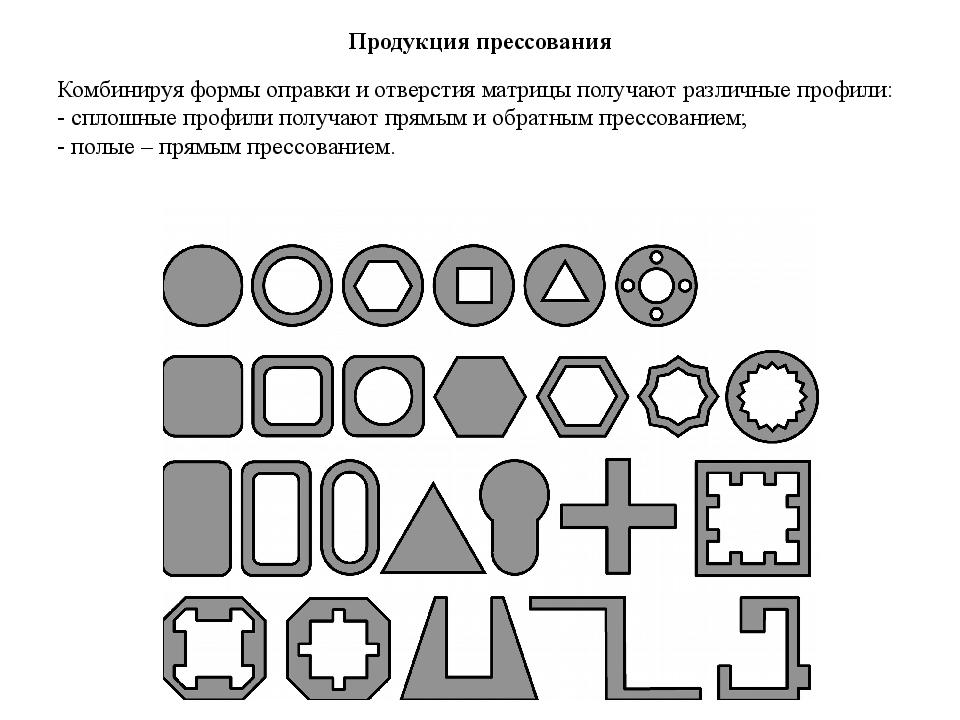 Продукция прессования

Комбинируя формы оправки и отверстия матрицы получают различные профили:
- сплошные профили получают прямым и обратным прессованием;
- полые – прямым прессованием.